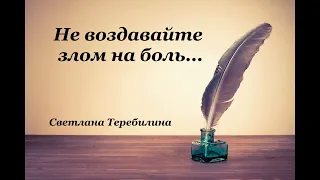 Не воздавайте злом на боль...

Светлана Теребилина